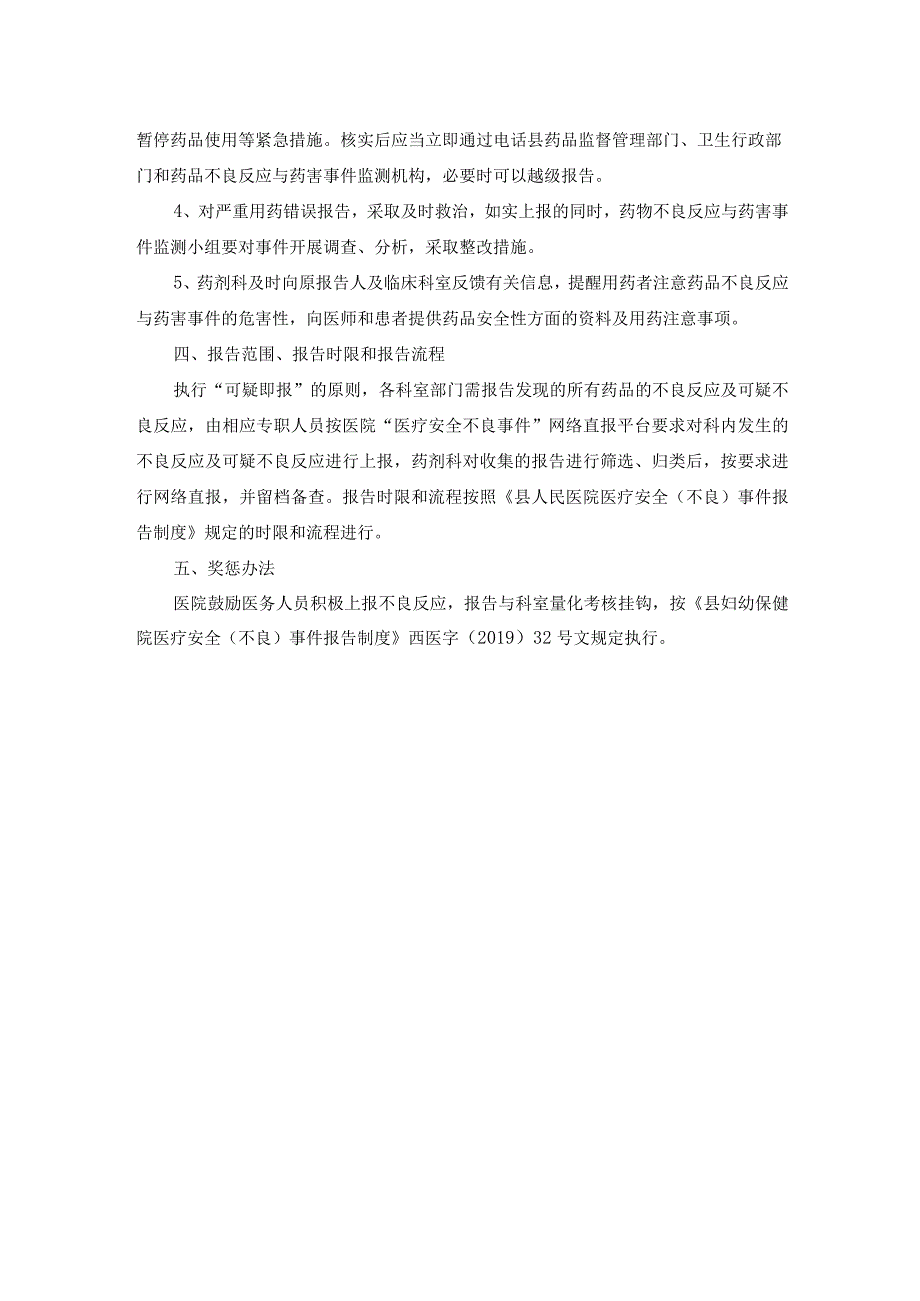 暂停药品使用等紧急措施。核实后应当立即通过电话县药品监督管理部门、卫生行政部门和药品不良反应与药害事件监测机构，必要时可以越级报告。

4、对严重用药错误报告，采取及时救治，如实上报的同时，药物不良反应与药害事件监测小组要对事件开展调查、分析，采取整改措施。

5、药剂科及时向原报告人及临床科室反馈有关信息，提醒用药者注意药品不良反应与药害事件的危害性，向医师和患者提供药品安全性方面的资料及用药注意事项。

四、报告范围、报告时限和报告流程

执行“可疑即报”的原则，各科室部门需报告发现的所有药品的不良反应及可疑不良反应，由相应专职人员按医院“医疗安全不良事件”网络直报平台要求对科内发生的不良反应及可疑不良反应进行上报，药剂科对收集的报告进行筛选、归类后，按要求进行网络直报，并留档备查。报告时限和流程按照《县人民医院医疗安全（不良）事件报告制度》规定的时限和流程进行。

五、奖惩办法

医院鼓励医务人员积极上报不良反应，报告与科室量化考核挂钩，按《县妇幼保健院医疗安全（不良）事件报告制度》西医字（2019）32号文规定执行。